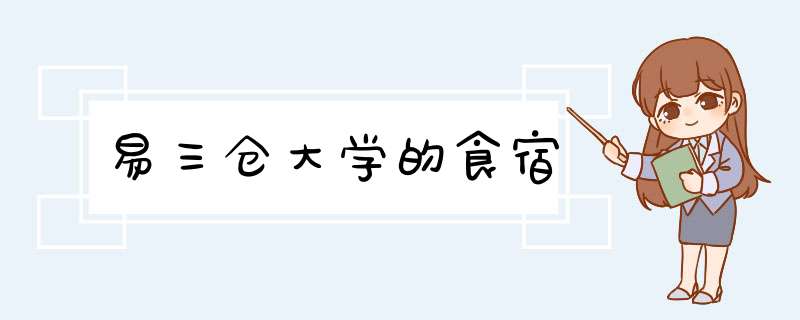 易三仓大学的食宿